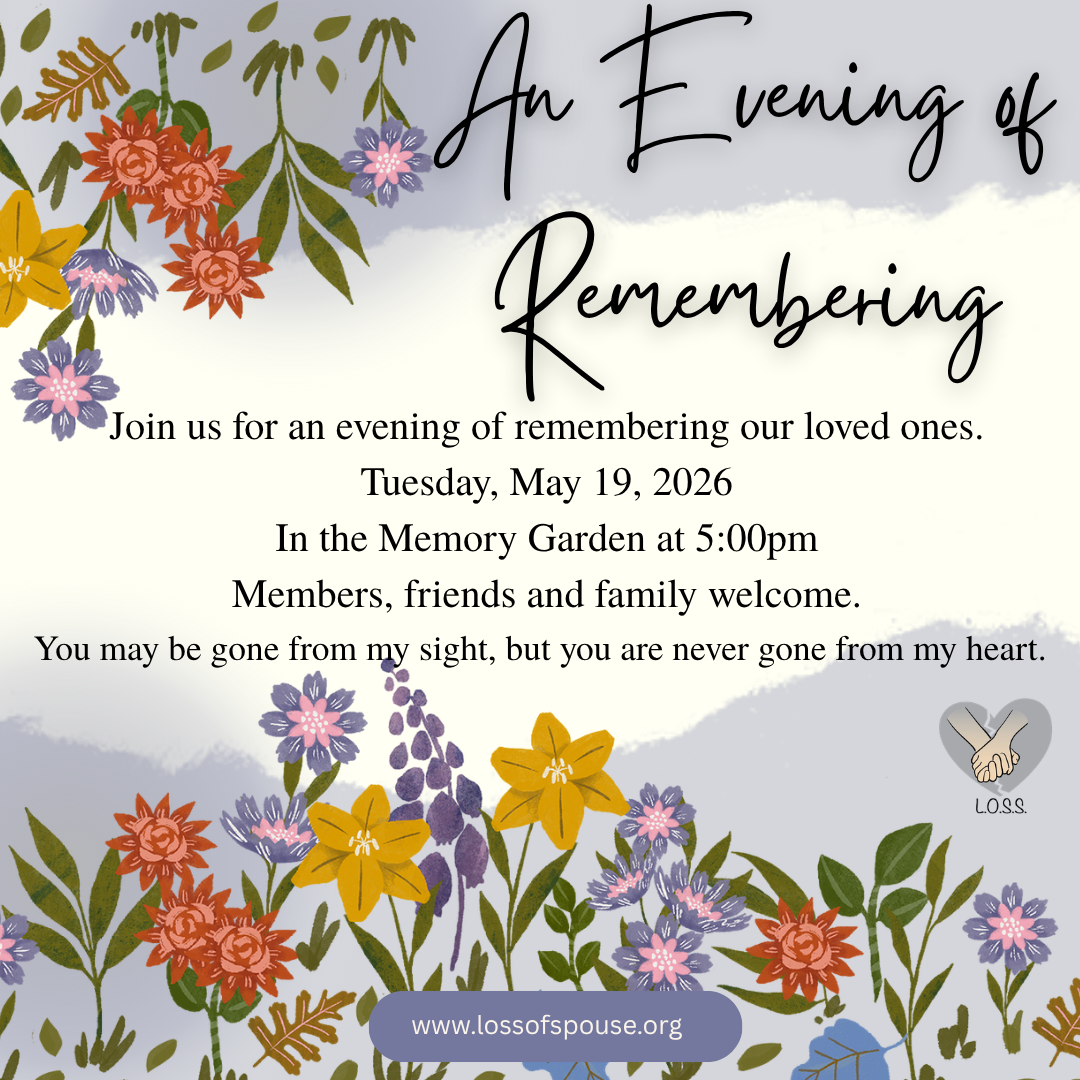 An Evening of Remembering

Join us for an evening of remembering our loved ones.
Tuesday, May 19, 2026
In the Memory Garden at 5:00pm
Members, friends and family welcome.
You may be gone from my sight, but you are never gone from my heart.

L.O.S.S.

www.lossofspouse.org